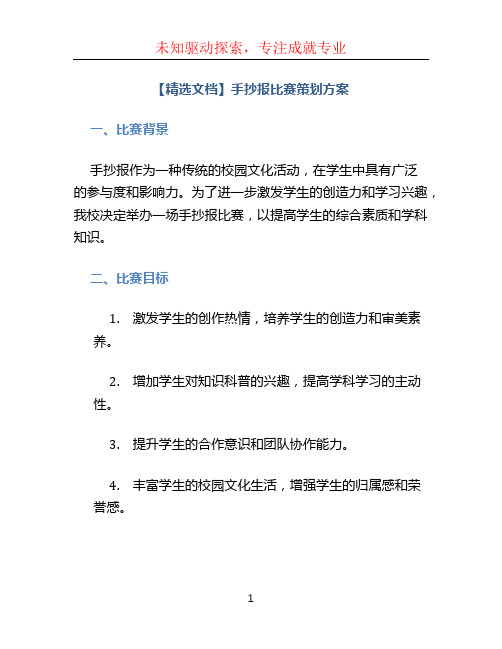 未知驱动探索，专注成就专业

【精选文档】手抄报比赛策划方案

一、比赛背景

手抄报作为一种传统的校园文化活动，在学生中具有广泛的参与度和影响力。为了进一步激发学生的创造力和学习兴趣，我校决定举办一场手抄报比赛，以提高学生的综合素质和学科知识。

二、比赛目标

1. 激发学生的创作热情，培养学生的创造力和审美素养。

2. 增加学生对知识科普的兴趣，提高学科学习的主动性。

3. 提升学生的合作意识和团队协作能力。

4. 丰富学生的校园文化生活，增强学生的归属感和荣誉感。

1